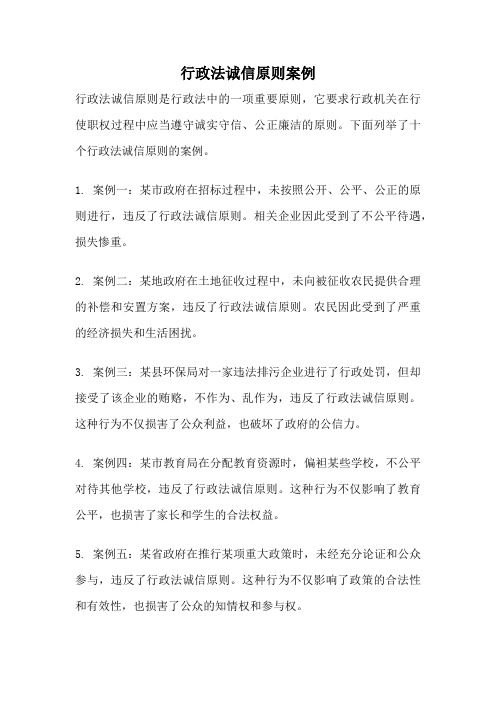 行政法诚信原则案例

行政法诚信原则是行政法中的一项重要原则，它要求行政机关在行使职权过程中应当遵守诚实守信、公正廉洁的原则。下面列举了十个行政法诚信原则的案例。

1. 案例一：某市政府在招标过程中，未按照公开、公平、公正的原则进行，违反了行政法诚信原则。相关企业因此受到了不公平待遇，损失惨重。

2. 案例二：某地政府在土地征收过程中，未向被征收农民提供合理的补偿和安置方案，违反了行政法诚信原则。农民因此受到了严重的经济损失和生活困扰。

3. 案例三：某县环保局对一家违法排污企业进行了行政处罚，但却接受了该企业的贿赂，不作为、乱作为，违反了行政法诚信原则。这种行为不仅损害了公众利益，也破坏了政府的公信力。

4. 案例四：某市教育局在分配教育资源时，偏袒某些学校，不公平对待其他学校，违反了行政法诚信原则。这种行为不仅影响了教育公平，也损害了家长和学生的合法权益。

5. 案例五：某省政府在推行某项重大政策时，未经充分论证和公众参与，违反了行政法诚信原则。这种行为不仅影响了政策的合法性和有效性，也损害了公众的知情权和参与权。